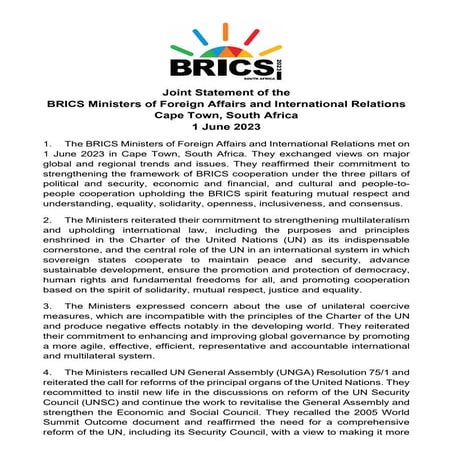 BRICS 2023 SOUTH AFRICA

Joint Statement of the
BRICS Ministers of Foreign Affairs and International Relations
Cape Town, South Africa
1 June 2023

1. The BRICS Ministers of Foreign Affairs and International Relations met on 1 June 2023 in Cape Town, South Africa. They exchanged views on major global and regional trends and issues. They reaffirmed their commitment to strengthening the framework of BRICS cooperation under the three pillars of political and security, economic and financial, and cultural and people-to-people cooperation upholding the BRICS spirit featuring mutual respect and understanding, equality, solidarity, openness, inclusiveness, and consensus.

2. The Ministers reiterated their commitment to strengthening multilateralism and upholding international law, including the purposes and principles enshrined in the Charter of the United Nations (UN) as its indispensable cornerstone, and the central role of the UN in an international system in which sovereign states cooperate to maintain peace and security, advance sustainable development, ensure the promotion and protection of democracy, human rights and fundamental freedoms for all, and promoting cooperation based on the spirit of solidarity, mutual respect, justice and equality.

3. The Ministers expressed concern about the use of unilateral coercive measures, which are incompatible with the principles of the Charter of the UN and produce negative effects notably in the developing world. They reiterated their commitment to enhancing and improving global governance by promoting a more agile, effective, efficient, representative and accountable international and multilateral system.

4. The Ministers recalled UN General Assembly (UNGA) Resolution 75/1 and reiterated the call for reforms of the principal organs of the United Nations. They recommitted to instil new life in the discussions on reform of the UN Security Council (UNSC) and continue the work to revitalise the General Assembly and strengthen the Economic and Social Council. They recalled the 2005 World Summit Outcome document and reaffirmed the need for a comprehensive reform of the UN, including its Security Council, with a view to making it more